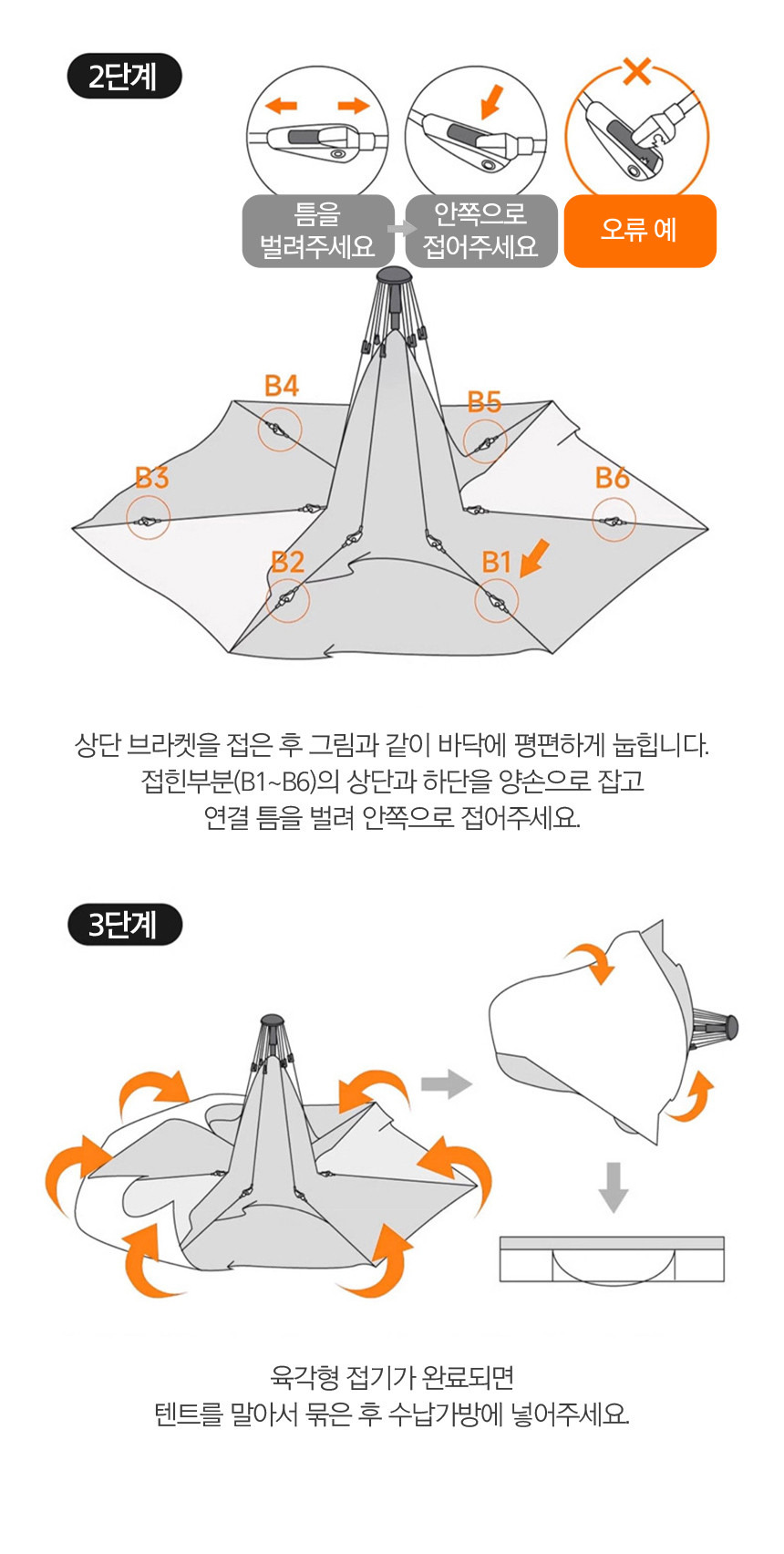 2단계

틈을 벌려주세요

안쪽으로 접어주세요

오류 예

B4

B5

B3

B6

B2

B1

상단 브라켓을 접은 후 그림과 같이 바닥에 평편하게 눕힙니다. 접힌부분(B1~B6)의 상단과 하단을 양손으로 잡고 연결 틈을 벌려 안쪽으로 접어주세요.

3단계

육각형 접기가 완료되면 텐트를 말아서 묶은 후 수납가방에 넣어주세요.